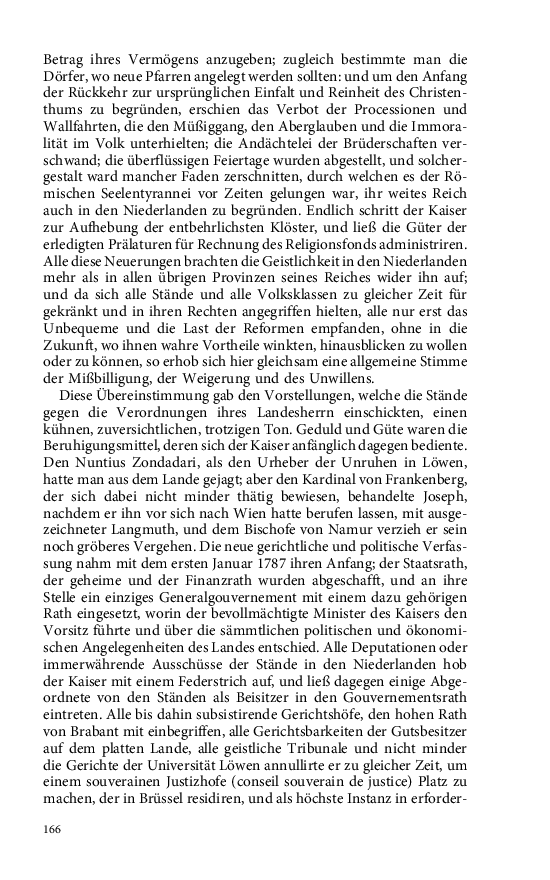 Betrag ihres Vermögens anzugeben; zugleich bestimmte man die Dörfer, wo neue Pfarren angelegt werden sollten: und um den Anfang der Rückkehr zur ursprünglichen Einfalt und Reinheit des Christenthums zu begründen, erschien das Verbot der Processionen und Wallfahrten, die den Müßiggang, den Aberglauben und die Immoralität im Volk unterhielten; die Andächtelei der Brüderschaften verschwand; die überflüssigen Feiertage wurden abgestellt, und solchergestalt ward mancher Faden zerschnitten, durch welchen es der Römischen Seelentyrannei vor Zeiten gelungen war, ihr weites Reich auch in den Niederlanden zu begründen. Endlich schritt der Kaiser zur Aufhebung der entbehrlichsten Klöster, und ließ die Güter der erledigten Prälaturen für Rechnung des Religionsfonds administriren. Alle diese Neuerungen brachten die Geistlichkeit in den Niederlanden mehr als in allen übrigen Provinzen seines Reiches wider ihn auf; und da sich alle Stände und alle Volksklassen zu gleicher Zeit für gekränkt und in ihren Rechten angegriffen hielten, alle nur erst das Unbequeme und die Last der Reformen empfanden, ohne in die Zukunft, wo ihnen wahre Vortheile winkten, hinausblicken zu wollen oder zu können, so erhob sich hier gleichsam eine allgemeine Stimme der Mißbilligung, der Weigerung und des Unwillens.

Diese Übereinstimmung gab den Vorstellungen, welche die Stände gegen die Verordnungen ihres Landesherrn einschickten, einen kühnen, zuversichtlichen, trotzigen Ton. Geduld und Güte waren die Beruhigungsmittel, deren sich der Kaiser anfänglich dagegen bediente. Den Nuntius Zondadari, als den Urheber der Unruhen in Löwen, hatte man aus dem Lande gejagt; aber den Kardinal von Frankenberg, der sich dabei nicht minder thätig bewiesen, behandelte Joseph, nachdem er ihn vor sich nach Wien hatte berufen lassen, mit ausgezeichneter Langmuth, und dem Bischofe von Namur verzieh er sein noch gröberes Vergehen. Die neue gerichtliche und politische Verfassung nahm mit dem ersten Januar 1787 ihren Anfang; der Staatsrath, der geheime und der Finanzrath wurden abgeschafft, und an ihre Stelle ein einziges Generalgouvernement mit einem dazu gehörigen Rath eingesetzt, worin der bevollmächtigte Minister des Kaisers den Vorsitz führte und über die sämmtlichen politischen und ökonomischen Angelegenheiten des Landes entschied. Alle Deputationen oder immerwährende Ausschüsse der Stände in den Niederlanden hob der Kaiser mit einem Federstrich auf, und ließ dagegen einige Abgeordnete von den Ständen als Beisitzer in den Gouvernementsrath eintreten. Alle bis dahin subsistirende Gerichtshöfe, den hohen Rath von Brabant mit einbegriffen, alle Gerichtsbarkeiten der Gutsbesitzer auf dem platten Lande, alle geistliche Tribunale und nicht minder die Gerichte der Universität Löwen annullirte er zu gleicher Zeit, um einem souverainen Justizhofe (conseil souverain de justice) Platz zu machen, der in Brüssel residiren, und als höchste Instanz in erforder-

166